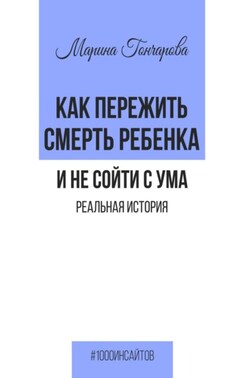 Марина Гончарова

КАК ПЕРЕЖИТЬ СМЕРТЬ РЕБЕНКА

И НЕ СОЙТИ С УМА

РЕАЛЬНАЯ ИСТОРИЯ

#1000ИНСАЙТОВ